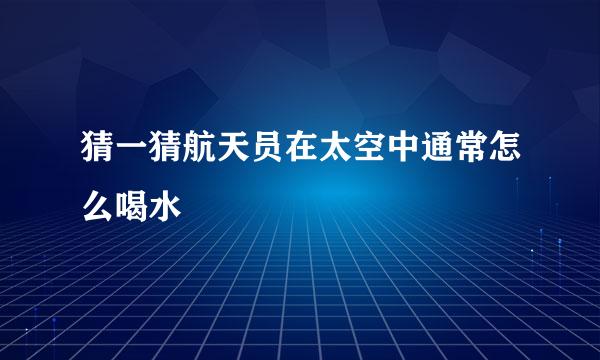 猜一猜航天员在太空中通常怎么喝水